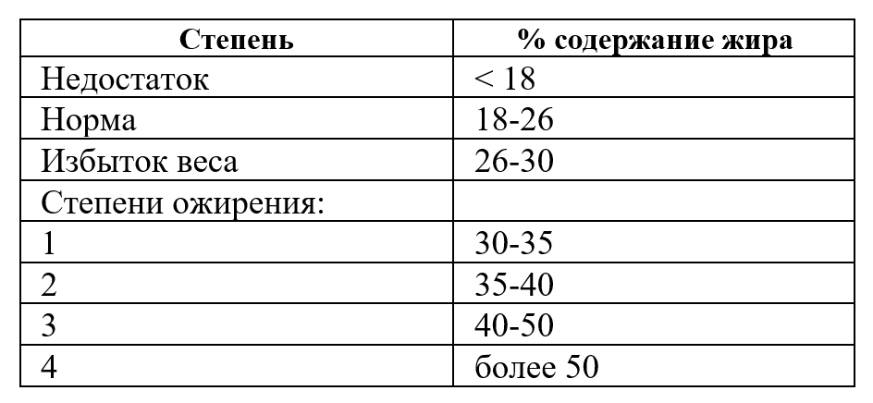 | Степень | % содержание жира |
|---|---|
| Недостаток | < 18 |
| Норма | 18-26 |
| Избыток веса | 26-30 |
| Степени ожирения: | |
| 1 | 30-35 |
| 2 | 35-40 |
| 3 | 40-50 |
| 4 | более 50 |